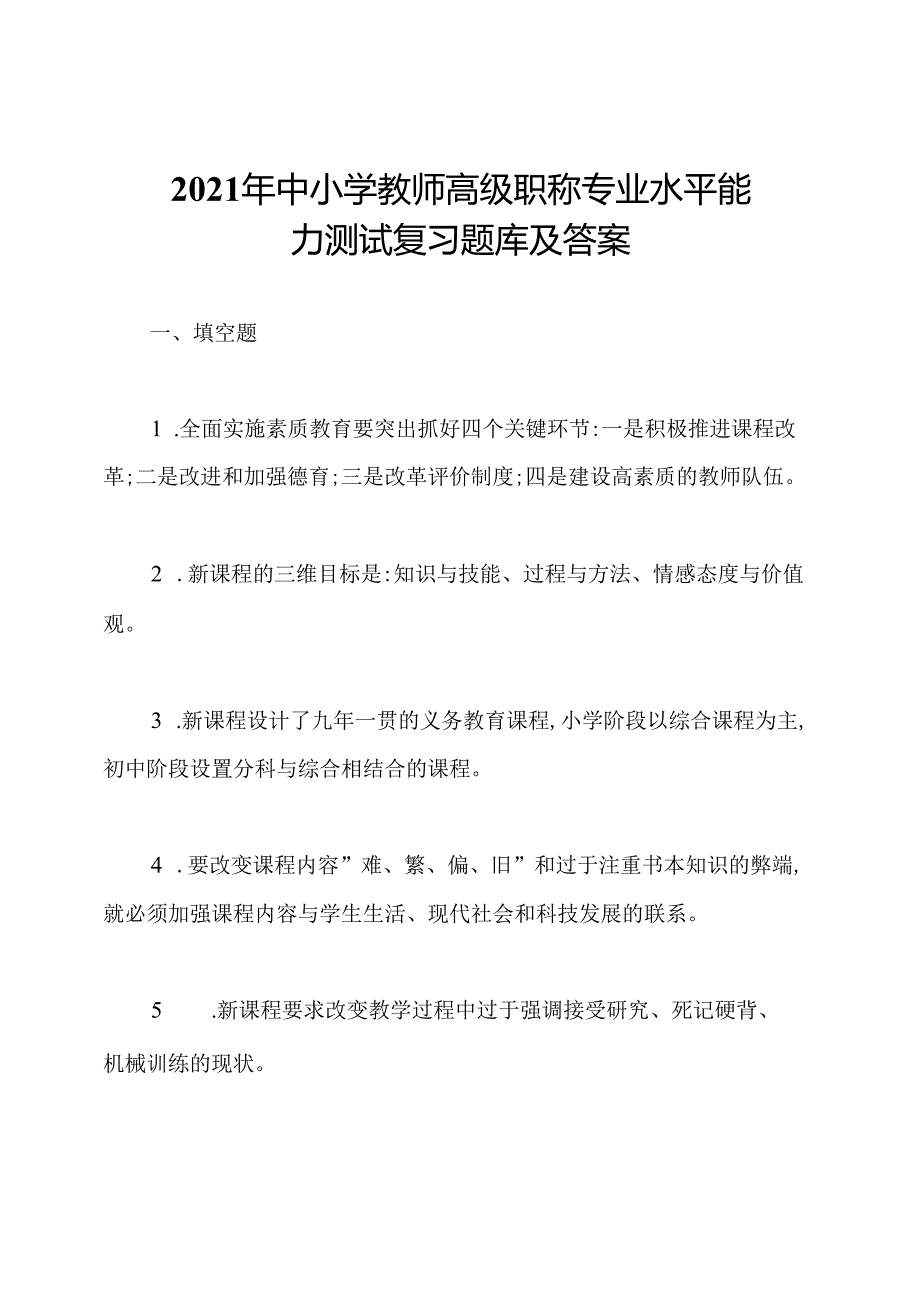 2021年中小学教师高级职称专业水平能力测试复习题库及答案

一、填空题

1 .全面实施素质教育要突出抓好四个关键环节:一是积极推进课程改革;二是改进和加强德育;三是改革评价制度;四是建设高素质的教师队伍。

2 .新课程的三维目标是:知识与技能、过程与方法、情感态度与价值观。

3 .新课程设计了九年一贯的义务教育课程,小学阶段以综合课程为主,初中阶段设置分科与综合相结合的课程。

4 .要改变课程内容”难、繁、偏、旧”和过于注重书本知识的弊端,就必须加强课程内容与学生生活、现代社会和科技发展的联系。

5 .新课程要求改变教学过程中过于强调接受研究、死记硬背、机械训练的现状。